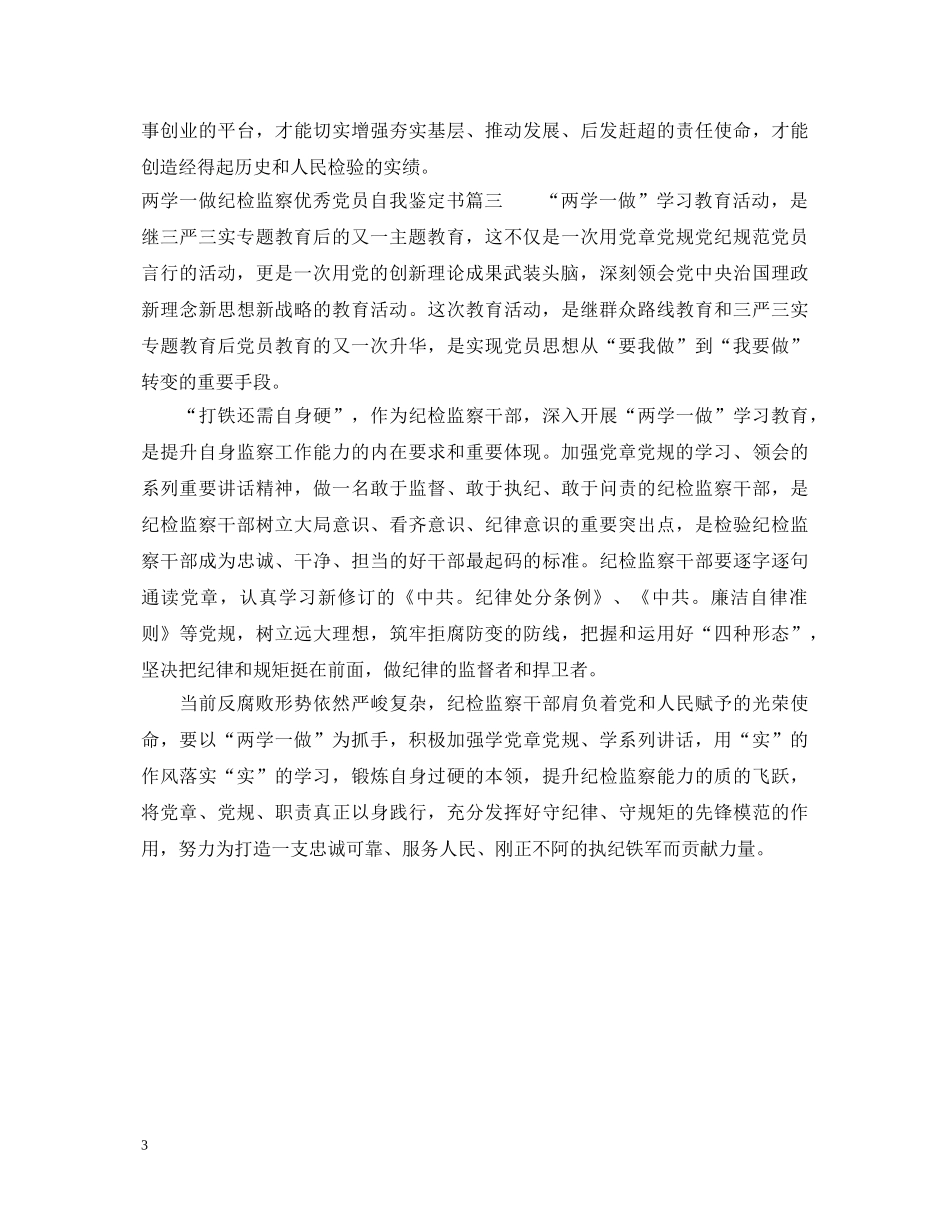 事创业的平台，才能切实增强夯实基层、推动发展、后发赶超的责任使命，才能创造经得起历史和人民检验的实绩。

两学一做纪检监察优秀党员自我鉴定书篇三　　“两学一做”学习教育活动，是继三严三实专题教育后的又一主题教育，这不仅是一次用党章党规党纪规范党员言行的活动，更是一次用党的创新理论成果武装头脑，深刻领会党中央治国理政新理念新思想新战略的教育活动。这次教育活动，是继群众路线教育和三严三实专题教育后党员教育的又一次升华，是实现党员思想从“要我做”到“我要做”转变的重要手段。

“打铁还需自身硬”，作为纪检监察干部，深入开展“两学一做”学习教育，是提升自身监察工作能力的内在要求和重要体现。加强党章党规的学习、领会的系列重要讲话精神，做一名敢于监督、敢于执纪、敢于问责的纪检监察干部，是纪检监察干部树立大局意识、看齐意识、纪律意识的重要突出点，是检验纪检监察干部成为忠诚、干净、担当的好干部最起码的标准。纪检监察干部要逐字逐句通读党章，认真学习新修订的《中共。纪律处分条例》、《中共。廉洁自律准则》等党规，树立远大理想，筑牢拒腐防变的防线，把握和运用好“四种形态”，坚决把纪律和规矩挺在前面，做纪律的监督者和捍卫者。

当前反腐败形势依然严峻复杂，纪检监察干部肩负着党和人民赋予的光荣使命，要以“两学一做”为抓手，积极加强学党章党规、学系列讲话，用“实”的作风落实“实”的学习，锻炼自身过硬的本领，提升纪检监察能力的质的飞跃，将党章、党规、职责真正以身践行，充分发挥好守纪律、守规矩的先锋模范的作用，努力为打造一支忠诚可靠、服务人民、刚正不阿的执纪铁军而贡献力量。

3